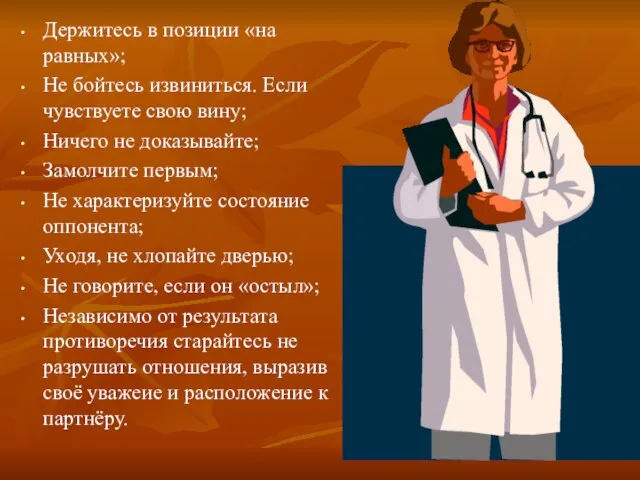 • Держитесь в позиции «на равных»;
• Не бойтесь извиниться. Если чувствуете свою вину;
• Ничего не доказывайте;
• Замолчите первым;
• Не характеризуйте состояние оппонента;
• Уходя, не хлопайте дверью;
• Не говорите, если он «остыл»;
• Независимо от результата противоречия старайтесь не разрушать отношения, выразив своё уважеие и расположение к партнёру.